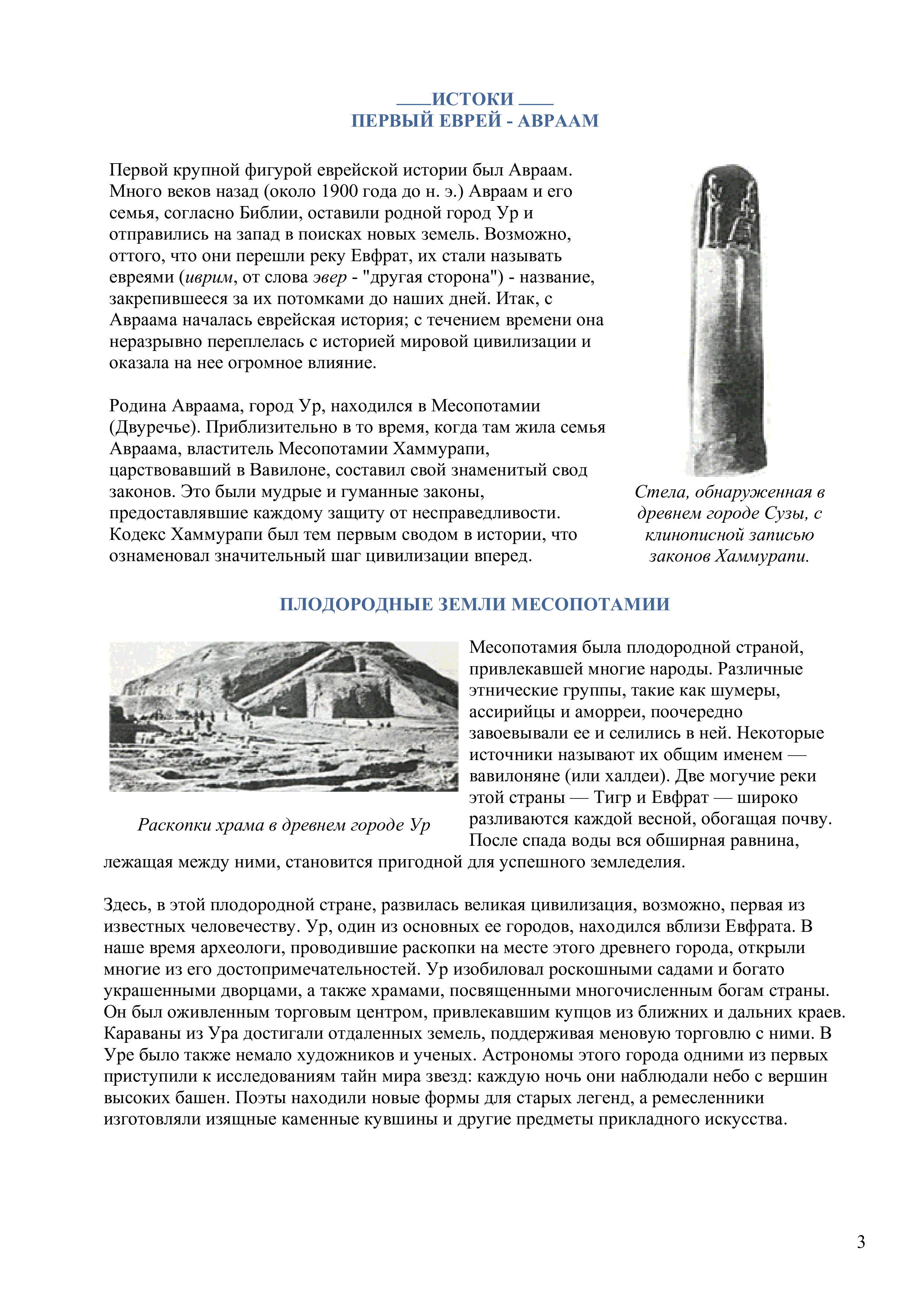 ____ИСТОКИ ____
ПЕРВЫЙ ЕВРЕЙ - АВРААМ

Первой крупной фигурой еврейской истории был Авраам. Много веков назад (около 1900 года до н. э.) Авраам и его семья, согласно Библии, оставили родной город Ур и отправились на запад в поисках новых земель. Возможно, оттого, что они перешли реку Евфрат, их стали называть евреями (иврим, от слова эвер - "другая сторона") - название, закрепившееся за их потомками до наших дней. Итак, с Авраама началась еврейская история; с течением времени она неразрывно переплелась с историей мировой цивилизации и оказала на нее огромное влияние.

Родина Авраама, город Ур, находился в Месопотамии (Двуречье). Приблизительно в то время, когда там жила семья Авраама, властитель Месопотамии Хаммурапи, царствовавший в Вавилоне, составил свой знаменитый свод законов. Это были мудрые и гуманные законы, предоставлявшие каждому защиту от несправедливости. Кодекс Хаммурапи был тем первым сводом в истории, что ознаменовал значительный шаг цивилизации вперед.

Стела, обнаруженная в древнем городе Сузы, с клинописной записью законов Хаммурапи.

ПЛОДОРОДНЫЕ ЗЕМЛИ МЕСОПОТАМИИ

Раскопки храма в древнем городе Ур

Месопотамия была плодородной страной, привлекавшей многие народы. Различные этнические группы, такие как шумеры, ассирийцы и аморреи, поочередно завоевывали ее и селились в ней. Некоторые источники называют их общим именем — вавилоняне (или халдеи). Две могучие реки этой страны — Тигр и Евфрат — широко разливаются каждой весной, обогащая почву. После спада воды вся обширная равнина, лежащая между ними, становится пригодной для успешного земледелия.

Здесь, в этой плодородной стране, развилась великая цивилизация, возможно, первая из известных человечеству. Ур, один из основных ее городов, находился вблизи Евфрата. В наше время археологи, проводившие раскопки на месте этого древнего города, открыли многие из его достопримечательностей. Ур изобиловал роскошными садами и богато украшенными дворцами, а также храмами, посвященными многочисленным богам страны. Он был оживленным торговым центром, привлекавшим купцов из ближних и дальних краев. Караваны из Ура достигали отдаленных земель, поддерживая меновую торговлю с ними. В Уре было также немало художников и ученых. Астрономы этого города одними из первых приступили к исследованиям тайн мира звезд: каждую ночь они наблюдали небо с вершин высоких башен. Поэты находили новые формы для старых легенд, а ремесленники изготовляли изящные каменные кувшины и другие предметы прикладного искусства.

3